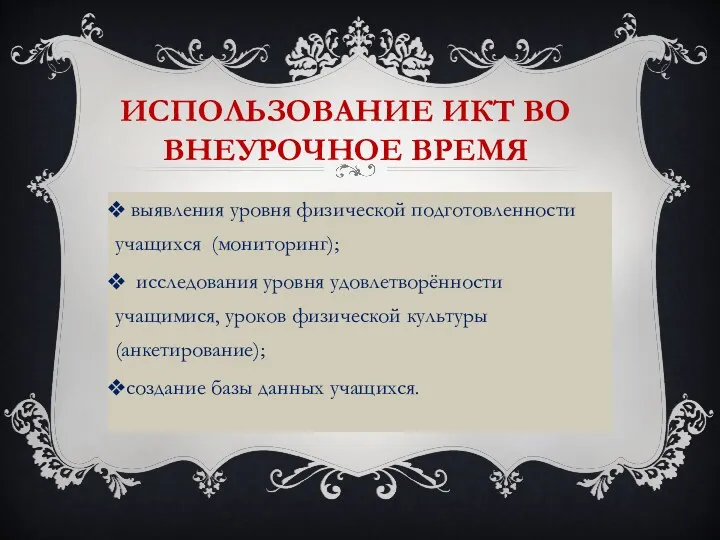 ИСПОЛЬЗОВАНИЕ ИКТ ВО ВНЕУРОЧНОЕ ВРЕМЯ

❖ выявления уровня физической подготовленности учащихся (мониторинг);

❖ исследования уровня удовлетворённости учащимися, уроков физической культуры (анкетирование);

❖создание базы данных учащихся.